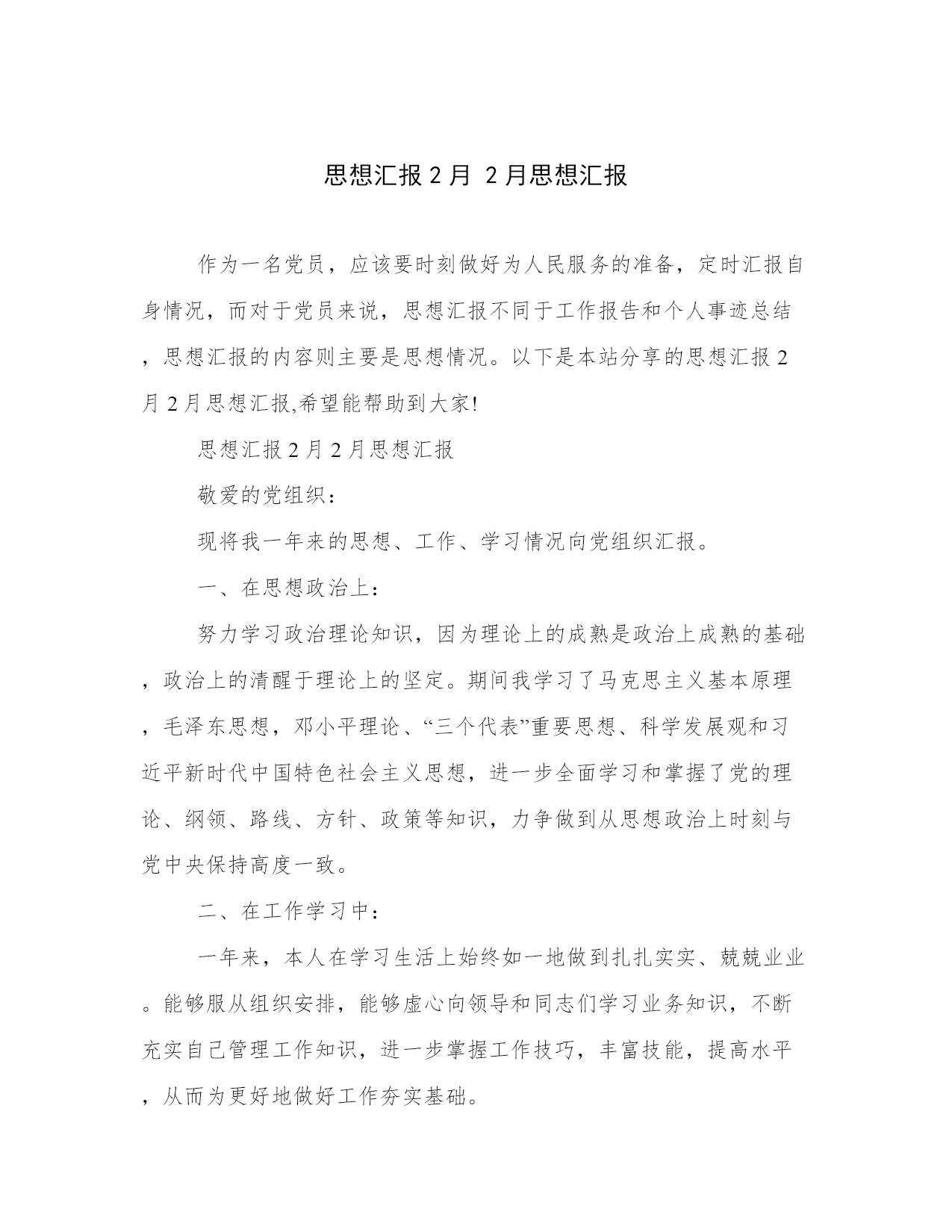 思想汇报2月 2月思想汇报

作为一名党员，应该要时刻做好为人民服务的准备，定时汇报自身情况，而对于党员来说，思想汇报不同于工作报告和个人事迹总结，思想汇报的内容则主要是思想情况。以下是本站分享的思想汇报2月2月思想汇报,希望能帮助到大家!

思想汇报2月2月思想汇报

敬爱的党组织：

现将我一年来的思想、工作、学习情况向党组织汇报。

一、在思想政治上：

努力学习政治理论知识，因为理论上的成熟是政治上成熟的基础，政治上的清醒于理论上的坚定。期间我学习了马克思主义基本原理，毛泽东思想，邓小平理论、“三个代表”重要思想、科学发展观和习近平新时代中国特色社会主义思想，进一步全面学习和掌握了党的理论、纲领、路线、方针、政策等知识，力争做到从思想政治上时刻与党中央保持高度一致。

二、在工作学习中：

一年来，本人在学习生活上始终如一地做到扎扎实实、兢兢业业。能够服从组织安排，能够虚心向领导和同志们学习业务知识，不断充实自己管理工作知识，进一步掌握工作技巧，丰富技能，提高水平，从而为更好地做好工作夯实基础。